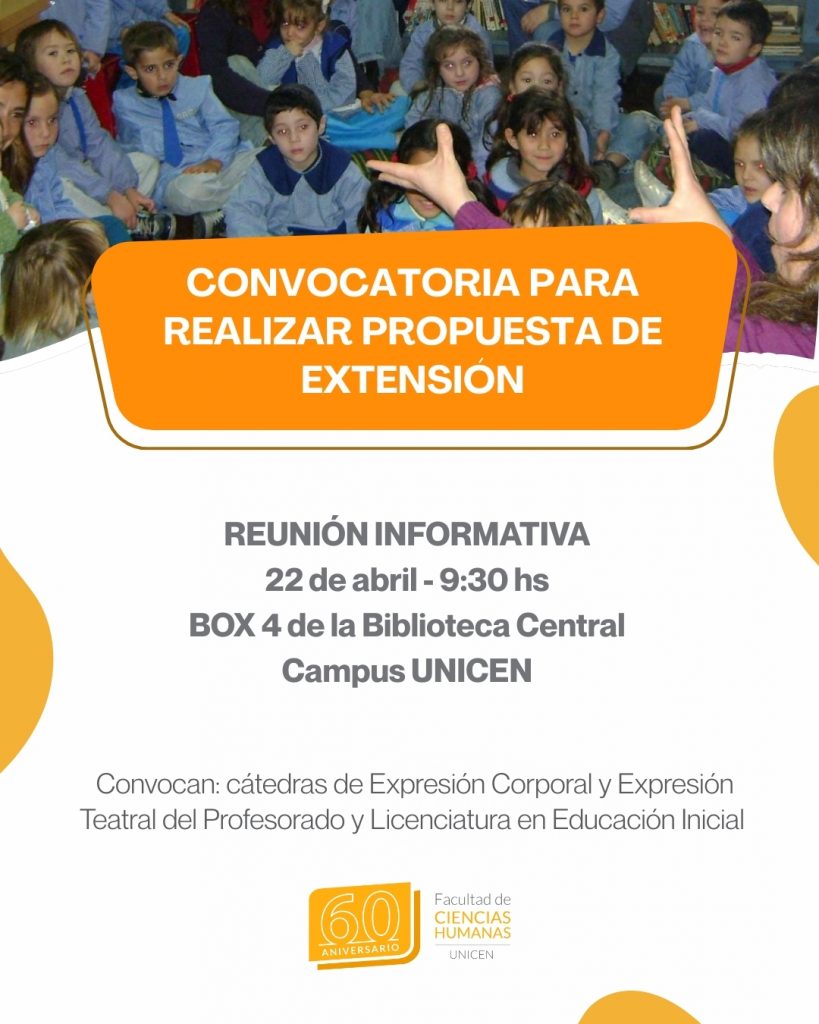 CONVOCATORIA PARA REALIZAR PROPUESTA DE EXTENSIÓN

REUNIÓN INFORMATIVA
22 de abril - 9:30 hs
BOX 4 de la Biblioteca Central
Campus UNICEN

Convocan: cátedras de Expresión Corporal y Expresión Teatral del Profesorado y Licenciatura en Educación Inicial

60
ANIVERSARIO
Facultad de
CIENCIAS
HUMANAS
UNICEN